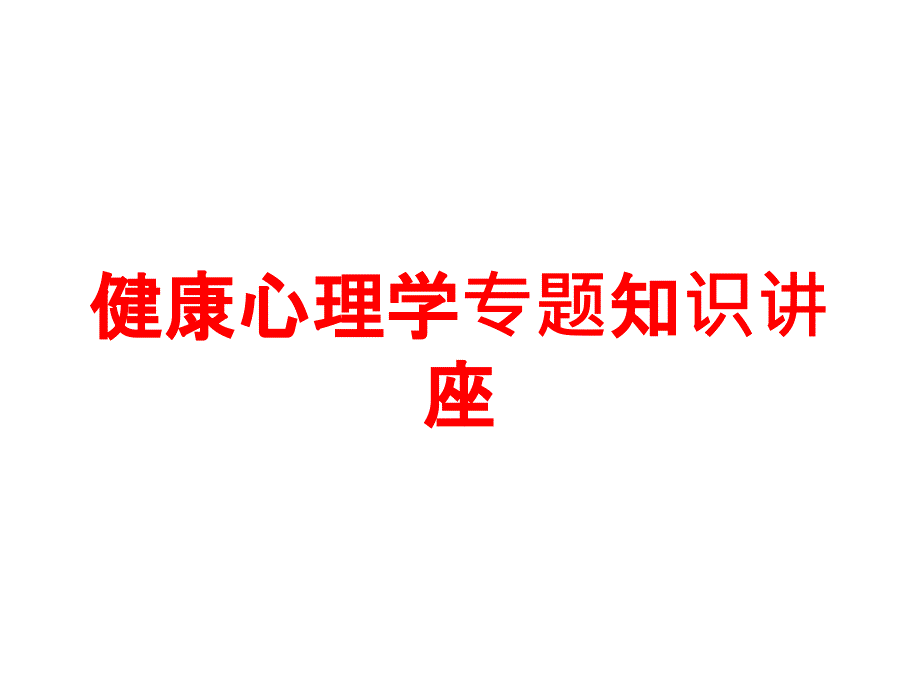 健康心理学专题知识讲座